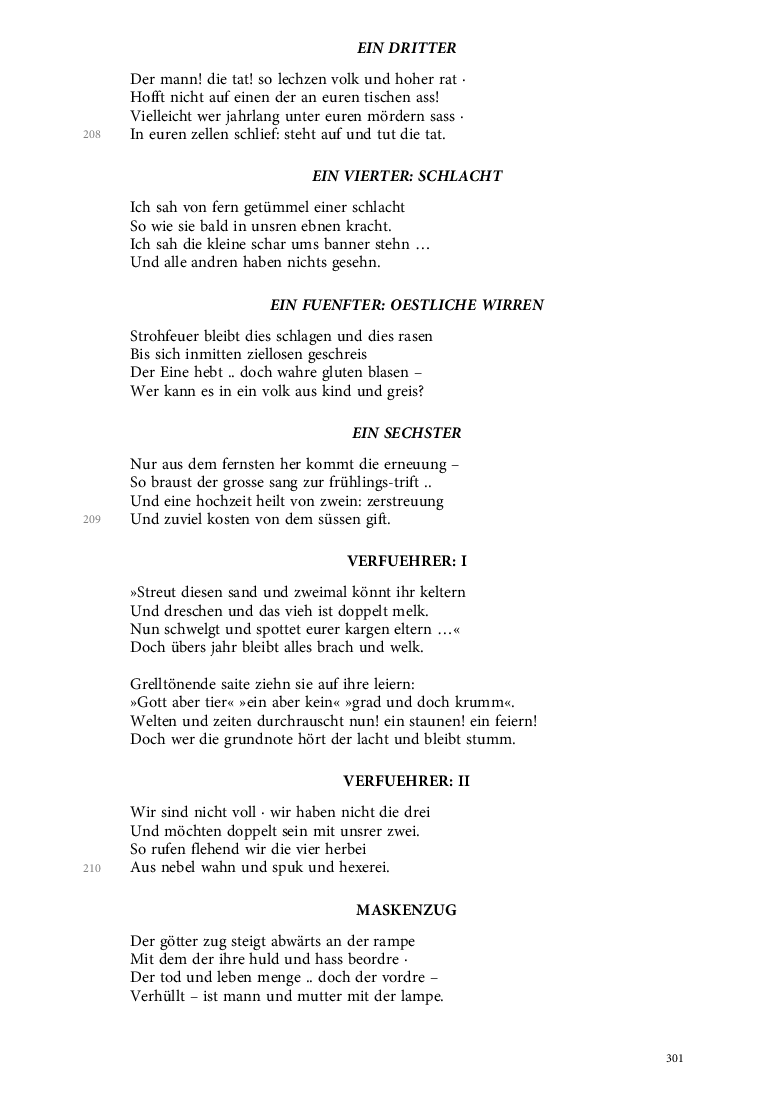 EIN DRITTER

Der mann! die tat! so lechzen volk und hoher rat ·
Hofft nicht auf einen der an euren tischen ass!
Vielleicht wer jahrlang unter euren mördern sass ·
208 In euren zellen schlief: steht auf und tut die tat.

EIN VIERTER: SCHLACHT

Ich sah von fern getümmel einer schlacht
So wie sie bald in unsren ebnen kracht.
Ich sah die kleine schar ums banner stehn …
Und alle andren haben nichts gesehn.

EIN FUENFTER: OESTLICHE WIRREN

Strohfeuer bleibt dies schlagen und dies rasen
Bis sich inmitten ziellosen geschreis
Der Eine hebt .. doch wahre gluten blasen –
Wer kann es in ein volk aus kind und greis?

EIN SECHSTER

Nur aus dem fernsten her kommt die erneuung –
So braust der grosse sang zur frühlings-trift ..
Und eine hochzeit heilt von zwein: zerstreuung
209 Und zuviel kosten von dem süssen gift.

VERFUEHRER: I

»Streut diesen sand und zweimal könnt ihr keltern
Und dreschen und das vieh ist doppelt melk.
Nun schwelgt und spottet eurer kargen eltern …«
Doch übers jahr bleibt alles brach und welk.

Grelltönende saite ziehn sie auf ihre leiern:
»Gott aber tier« »ein aber kein« »grad und doch krumm«.
Welten und zeiten durchrauscht nun! ein staunen! ein feiern!
Doch wer die grundnote hört der lacht und bleibt stumm.

VERFUEHRER: II

Wir sind nicht voll · wir haben nicht die drei
Und möchten doppelt sein mit unsrer zwei.
So rufen flehend wir die vier herbei
210 Aus nebel wahn und spuk und hexerei.

MASKENZUG

Der götter zug steigt abwärts an der rampe
Mit dem der ihre huld und hass beordre ·
Der tod und leben menge .. doch der vordre –
Verhüllt – ist mann und mutter mit der lampe.

301